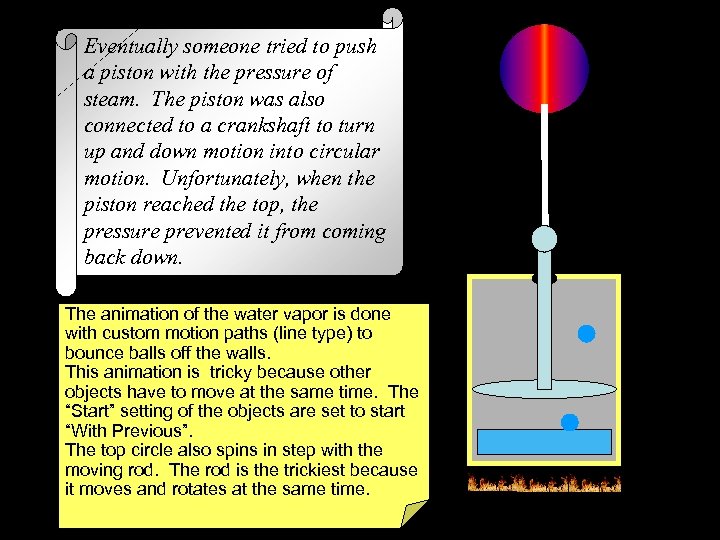 Eventually someone tried to push a piston with the pressure of steam. The piston was also connected to a crankshaft to turn up and down motion into circular motion. Unfortunately, when the piston reached the top, the pressure prevented it from coming back down.

The animation of the water vapor is done with custom motion paths (line type) to bounce balls off the walls.
This animation is tricky because other objects have to move at the same time. The “Start” setting of the objects are set to start “With Previous”.
The top circle also spins in step with the moving rod. The rod is the trickiest because it moves and rotates at the same time.